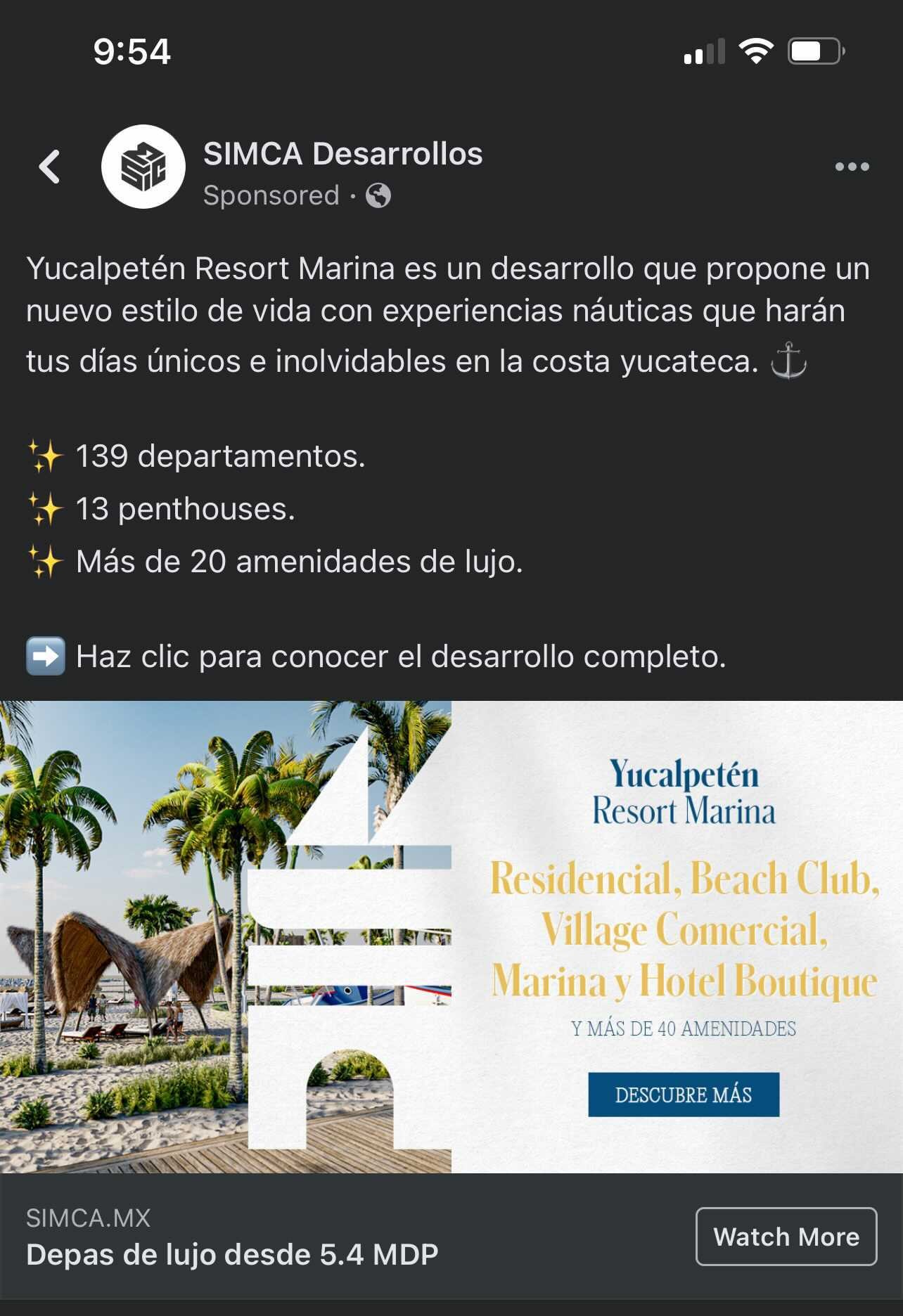 9:54

SIMCA Desarrollos
Sponsored ·

Yucalpetén Resort Marina es un desarrollo que propone un nuevo estilo de vida con experiencias náuticas que harán tus días únicos e inolvidables en la costa yucateca. ⚓

✨ 139 departamentos.
✨ 13 penthouses.
✨ Más de 20 amenidades de lujo.

➡️ Haz clic para conocer el desarrollo completo.

Yucalpetén Resort Marina

Residencial, Beach Club, Village Comercial, Marina y Hotel Boutique

Y MÁS DE 40 AMENIDADES

DESCUBRE MÁS

SIMCA.MX
Depas de lujo desde 5.4 MDP

Watch More